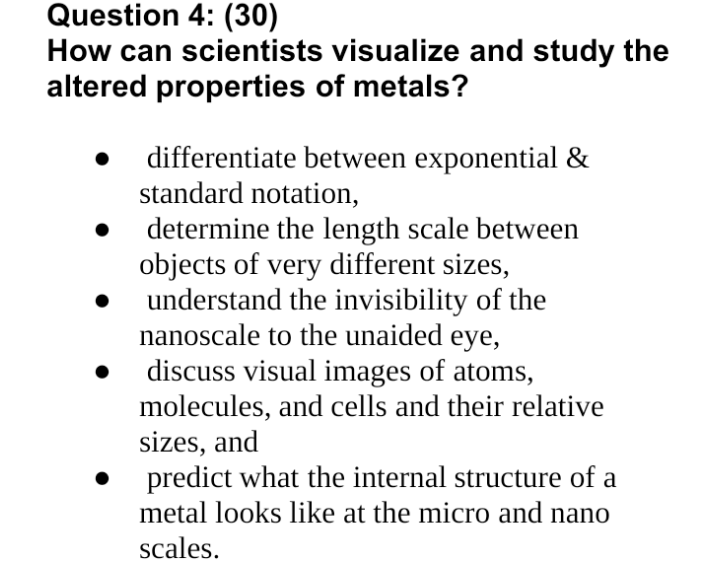 Question 4: (30)
How can scientists visualize and study the altered properties of metals?

- differentiate between exponential & standard notation,
- determine the length scale between objects of very different sizes,
- understand the invisibility of the nanoscale to the unaided eye,
- discuss visual images of atoms, molecules, and cells and their relative sizes, and
- predict what the internal structure of a metal looks like at the micro and nano scales.